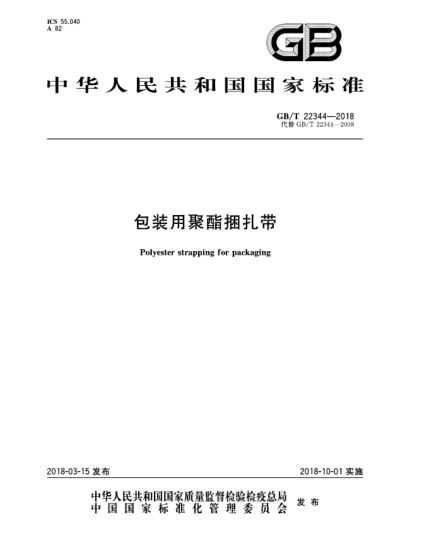 ICS 55.040
A 82

GB

中华人民共和国国家标准

GB/T 22344—2018
代替 GB/T 22344—2008

包装用聚酯捆扎带

Polyester strapping for packaging

2018-03-15 发布

2018-10-01 实施

中华人民共和国国家质量监督检验检疫总局
中国国家标准化管理委员会
发布